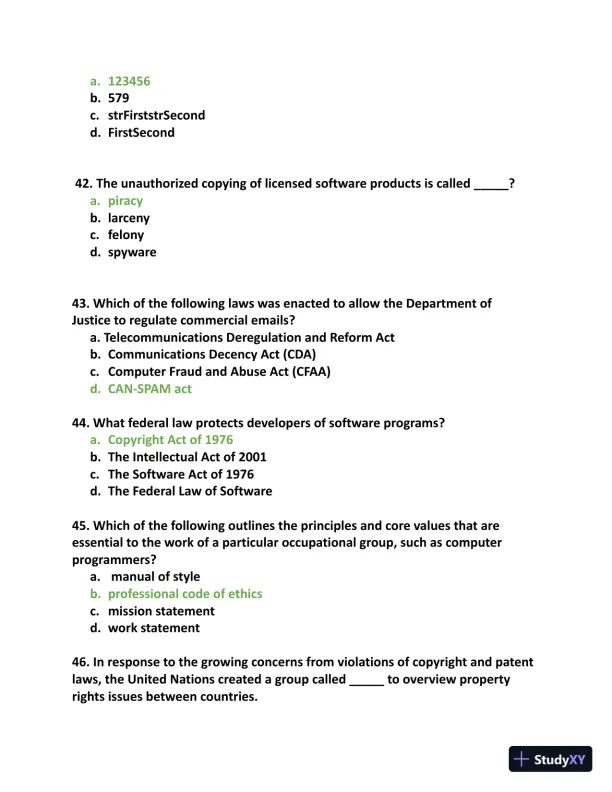 a. 123456
b. 579
c. strFirststrSecond
d. FirstSecond

42. The unauthorized copying of licensed software products is called _____?
a. piracy
b. larceny
c. felony
d. spyware

43. Which of the following laws was enacted to allow the Department of Justice to regulate commercial emails?
a. Telecommunications Deregulation and Reform Act
b. Communications Decency Act (CDA)
c. Computer Fraud and Abuse Act (CFAA)
d. CAN-SPAM act

44. What federal law protects developers of software programs?
a. Copyright Act of 1976
b. The Intellectual Act of 2001
c. The Software Act of 1976
d. The Federal Law of Software

45. Which of the following outlines the principles and core values that are essential to the work of a particular occupational group, such as computer programmers?
a. manual of style
b. professional code of ethics
c. mission statement
d. work statement

46. In response to the growing concerns from violations of copyright and patent laws, the United Nations created a group called _____ to overview property rights issues between countries.

StudyXY